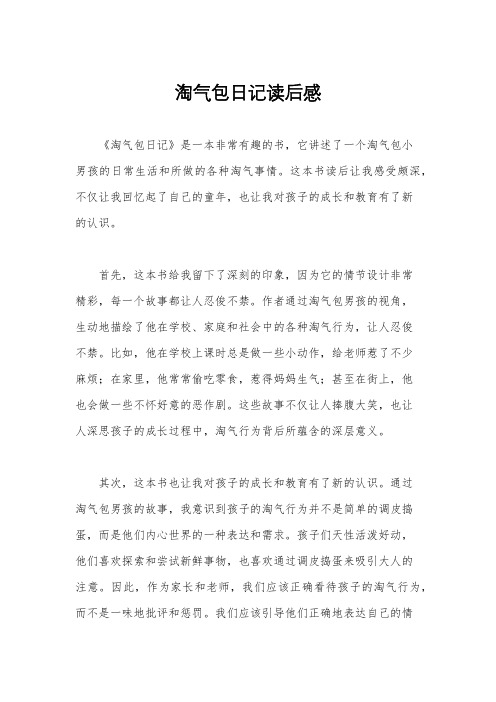 淘气包日记读后感

《淘气包日记》是一本非常有趣的书，它讲述了一个淘气包小男孩的日常生活和所做的各种淘气事情。这本书读后让我感受颇深，不仅让我回忆起了自己的童年，也让我对孩子的成长和教育有了新的认识。

首先，这本书给我留下了深刻的印象，因为它的情节设计非常精彩，每一个故事都让人忍俊不禁。作者通过淘气包男孩的视角，生动地描绘了他在学校、家庭和社会中的各种淘气行为，让人忍俊不禁。比如，他在学校上课时总是做一些小动作，给老师惹了不少麻烦；在家里，他常常偷吃零食，惹得妈妈生气；甚至在街上，他也会做一些不怀好意的恶作剧。这些故事不仅让人捧腹大笑，也让人深思孩子的成长过程中，淘气行为背后所蕴含的深层意义。

其次，这本书也让我对孩子的成长和教育有了新的认识。通过淘气包男孩的故事，我意识到孩子的淘气行为并不是简单的调皮捣蛋，而是他们内心世界的一种表达和需求。孩子们天性活泼好动，他们喜欢探索和尝试新鲜事物，也喜欢通过调皮捣蛋来吸引大人的注意。因此，作为家长和老师，我们应该正确看待孩子的淘气行为，而不是一味地批评和惩罚。我们应该引导他们正确地表达自己的情